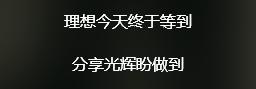 理想今天终于等到

分享光辉盼做到